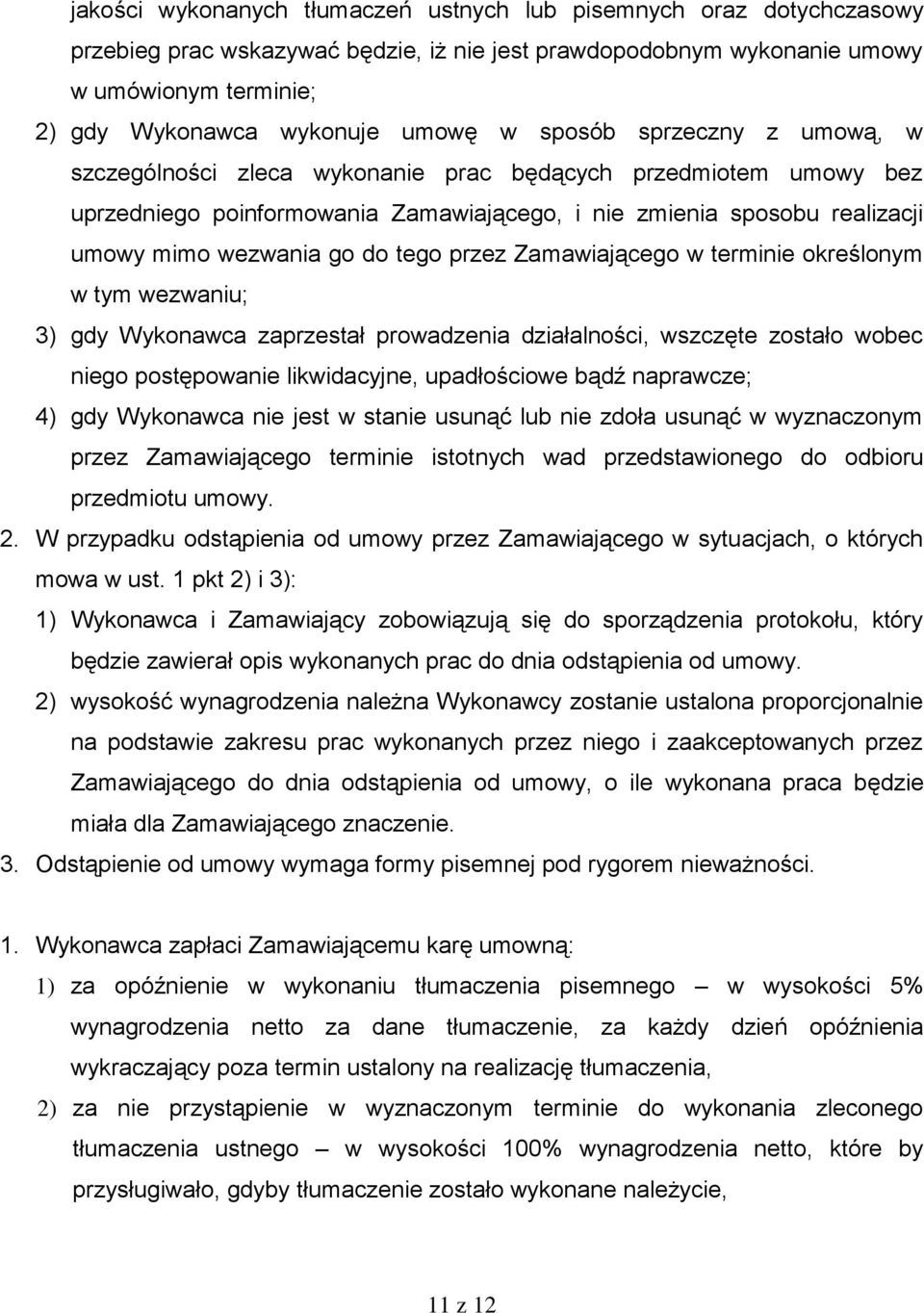 jakości wykonanych tłumaczeń ustnych lub pisemnych oraz dotychczasowy przebieg prac wskazywać będzie, iż nie jest prawdopodobnym wykonanie umowy w umówionym terminie;

2) gdy Wykonawca wykonuje umowę w sposób sprzeczny z umową, w szczególności zleca wykonanie prac będących przedmiotem umowy bez uprzedniego poinformowania Zamawiającego, i nie zmienia sposobu realizacji umowy mimo wezwania go do tego przez Zamawiającego w terminie określonym w tym wezwaniu;

3) gdy Wykonawca zaprzestał prowadzenia działalności, wszczęte zostało wobec niego postępowanie likwidacyjne, upadłościowe bądź naprawcze;

4) gdy Wykonawca nie jest w stanie usunąć lub nie zdoła usunąć w wyznaczonym przez Zamawiającego terminie istotnych wad przedstawionego do odbioru przedmiotu umowy.

2. W przypadku odstąpienia od umowy przez Zamawiającego w sytuacjach, o których mowa w ust. 1 pkt 2) i 3):

1) Wykonawca i Zamawiający zobowiązują się do sporządzenia protokołu, który będzie zawierał opis wykonanych prac do dnia odstąpienia od umowy.

2) wysokość wynagrodzenia należna Wykonawcy zostanie ustalona proporcjonalnie na podstawie zakresu prac wykonanych przez niego i zaakceptowanych przez Zamawiającego do dnia odstąpienia od umowy, o ile wykonana praca będzie miała dla Zamawiającego znaczenie.

3. Odstąpienie od umowy wymaga formy pisemnej pod rygorem nieważności.

1. Wykonawca zapłaci Zamawiającemu karę umowną:

1) za opóźnienie w wykonaniu tłumaczenia pisemnego – w wysokości 5% wynagrodzenia netto za dane tłumaczenie, za każdy dzień opóźnienia wykraczający poza termin ustalony na realizację tłumaczenia,

2) za nie przystąpienie w wyznaczonym terminie do wykonania zleconego tłumaczenia ustnego – w wysokości 100% wynagrodzenia netto, które by przysługiwało, gdyby tłumaczenie zostało wykonane należycie,

11 z 12